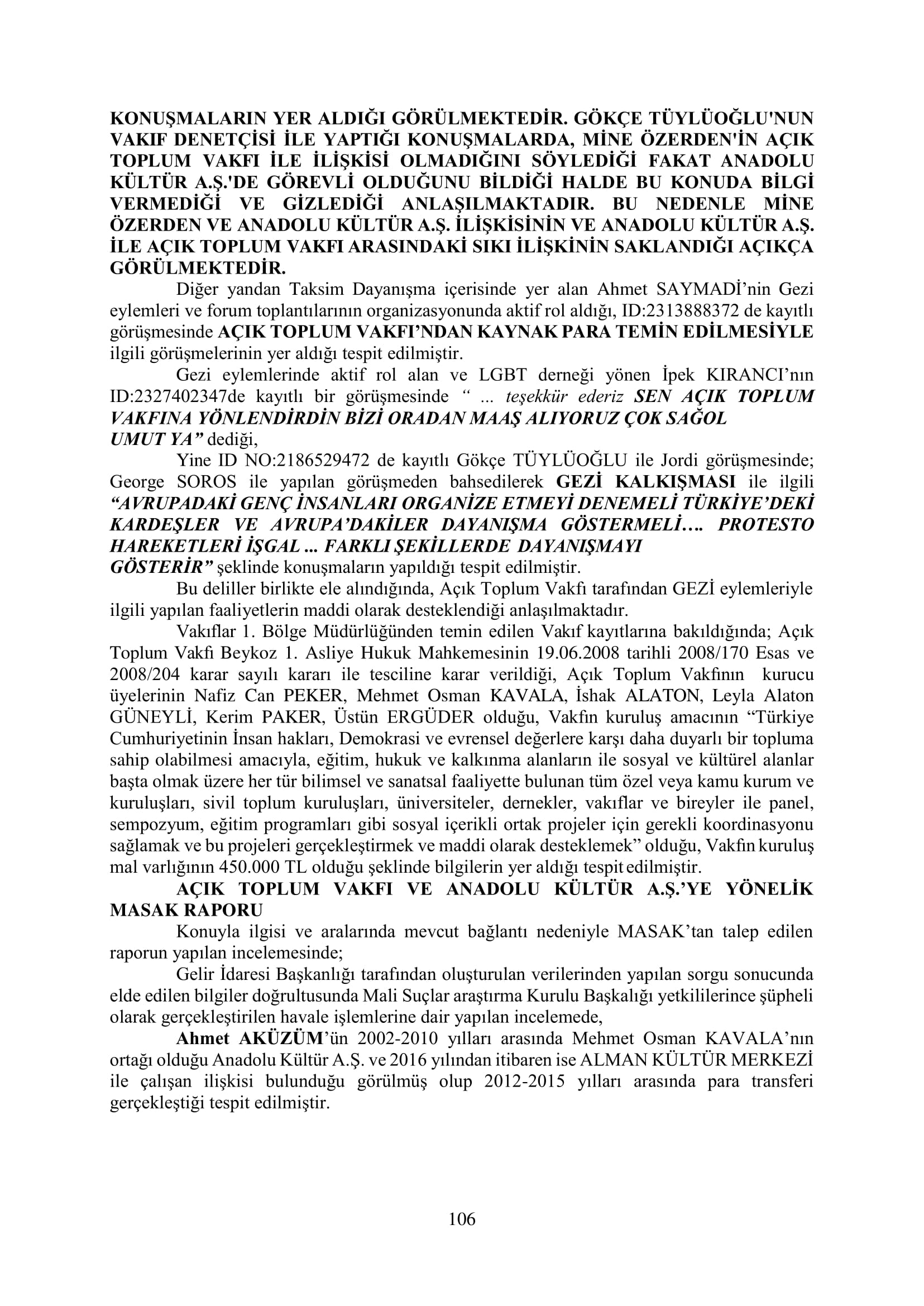 KONUŞMALARIN YER ALDIĞI GÖRÜLMEKTEDİR. GÖKÇE TÜYLÜOĞLU'NUN VAKIF DENETÇİSİ İLE YAPTIĞI KONUŞMALARDA, MİNE ÖZERDEN'İN AÇIK TOPLUM VAKFI İLE İLİŞKİSİ OLMADIĞINI SÖYLEDİĞİ FAKAT ANADOLU KÜLTÜR A.Ş.'DE GÖREVLİ OLDUĞUNU BİLDİĞİ HALDE BU KONUDA BİLGİ VERMEDİĞİ VE GİZLEDİĞİ ANLAŞILMAKTADIR. BU NEDENLE MİNE ÖZERDEN VE ANADOLU KÜLTÜR A.Ş. İLİŞKİSİNİN VE ANADOLU KÜLTÜR A.Ş. İLE AÇIK TOPLUM VAKFI ARASINDAKİ SIKI İLİŞKİNİN SAKLANDIĞI AÇIKÇA GÖRÜLMEKTEDİR.

Diğer yandan Taksim Dayanışma içerisinde yer alan Ahmet SAYMADİ'nin Gezi eylemleri ve forum toplantılarının organizasyonunda aktif rol aldığı, ID:2313888372 de kayıtlı görüşmesinde AÇIK TOPLUM VAKFI'NDAN KAYNAK PARA TEMİN EDİLMESİYLE ilgili görüşmelerinin yer aldığı tespit edilmiştir.

Gezi eylemlerinde aktif rol alan ve LGBT derneği yönen İpek KIRANCI'nın ID:2327402347de kayıtlı bir görüşmesinde " ... teşekkür ederiz SEN AÇIK TOPLUM VAKFINA YÖNLENDİRDİN BİZİ ORADAN MAAŞ ALIYORUZ ÇOK SAĞOL UMUT YA" dediği,

Yine ID NO:2186529472 de kayıtlı Gökçe TÜYLÜOĞLU ile Jordi görüşmesinde; George SOROS ile yapılan görüşmeden bahsedilerek GEZİ KALKIŞMASI ile ilgili "AVRUPADAKİ GENÇ İNSANLARI ORGANİZE ETMEYİ DENEMELİ TÜRKİYE'DEKİ KARDEŞLER VE AVRUPA'DAKİLER DAYANIŞMA GÖSTERMELİ…. PROTESTO HAREKETLERİ İŞGAL ... FARKLI ŞEKİLLERDE DAYANIŞMAYI GÖSTERİR" şeklinde konuşmaların yapıldığı tespit edilmiştir.

Bu deliller birlikte ele alındığında, Açık Toplum Vakfı tarafından GEZİ eylemleriyle ilgili yapılan faaliyetlerin maddi olarak desteklendiği anlaşılmaktadır.

Vakıflar 1. Bölge Müdürlüğünden temin edilen Vakıf kayıtlarına bakıldığında; Açık Toplum Vakfı Beykoz 1. Asliye Hukuk Mahkemesinin 19.06.2008 tarihli 2008/170 Esas ve 2008/204 karar sayılı kararı ile tesciline karar verildiği, Açık Toplum Vakfının kurucu üyelerinin Nafiz Can PEKER, Mehmet Osman KAVALA, İshak ALATON, Leyla Alaton GÜNEYLİ, Kerim PAKER, Üstün ERGÜDER olduğu, Vakfın kuruluş amacının "Türkiye Cumhuriyetinin İnsan hakları, Demokrasi ve evrensel değerlere karşı daha duyarlı bir topluma sahip olabilmesi amacıyla, eğitim, hukuk ve kalkınma alanların ile sosyal ve kültürel alanlar başta olmak üzere her tür bilimsel ve sanatsal faaliyette bulunan tüm özel veya kamu kurum ve kuruluşları, sivil toplum kuruluşları, üniversiteler, dernekler, vakıflar ve bireyler ile panel, sempozyum, eğitim programları gibi sosyal içerikli ortak projeler için gerekli koordinasyonu sağlamak ve bu projeleri gerçekleştirmek ve maddi olarak desteklemek" olduğu, Vakfın kuruluş mal varlığının 450.000 TL olduğu şeklinde bilgilerin yer aldığı tespit edilmiştir.

AÇIK TOPLUM VAKFI VE ANADOLU KÜLTÜR A.Ş.'YE YÖNELİK MASAK RAPORU

Konuyla ilgisi ve aralarında mevcut bağlantı nedeniyle MASAK'tan talep edilen raporun yapılan incelemesinde;

Gelir İdaresi Başkanlığı tarafından oluşturulan verilerinden yapılan sorgu sonucunda elde edilen bilgiler doğrultusunda Mali Suçlar araştırma Kurulu Başkalığı yetkililerince şüpheli olarak gerçekleştirilen havale işlemlerine dair yapılan incelemede,

Ahmet AKÜZÜM'ün 2002-2010 yılları arasında Mehmet Osman KAVALA'nın ortağı olduğu Anadolu Kültür A.Ş. ve 2016 yılından itibaren ise ALMAN KÜLTÜR MERKEZİ ile çalışan ilişkisi bulunduğu görülmüş olup 2012-2015 yılları arasında para transferi gerçekleştiği tespit edilmiştir.

106